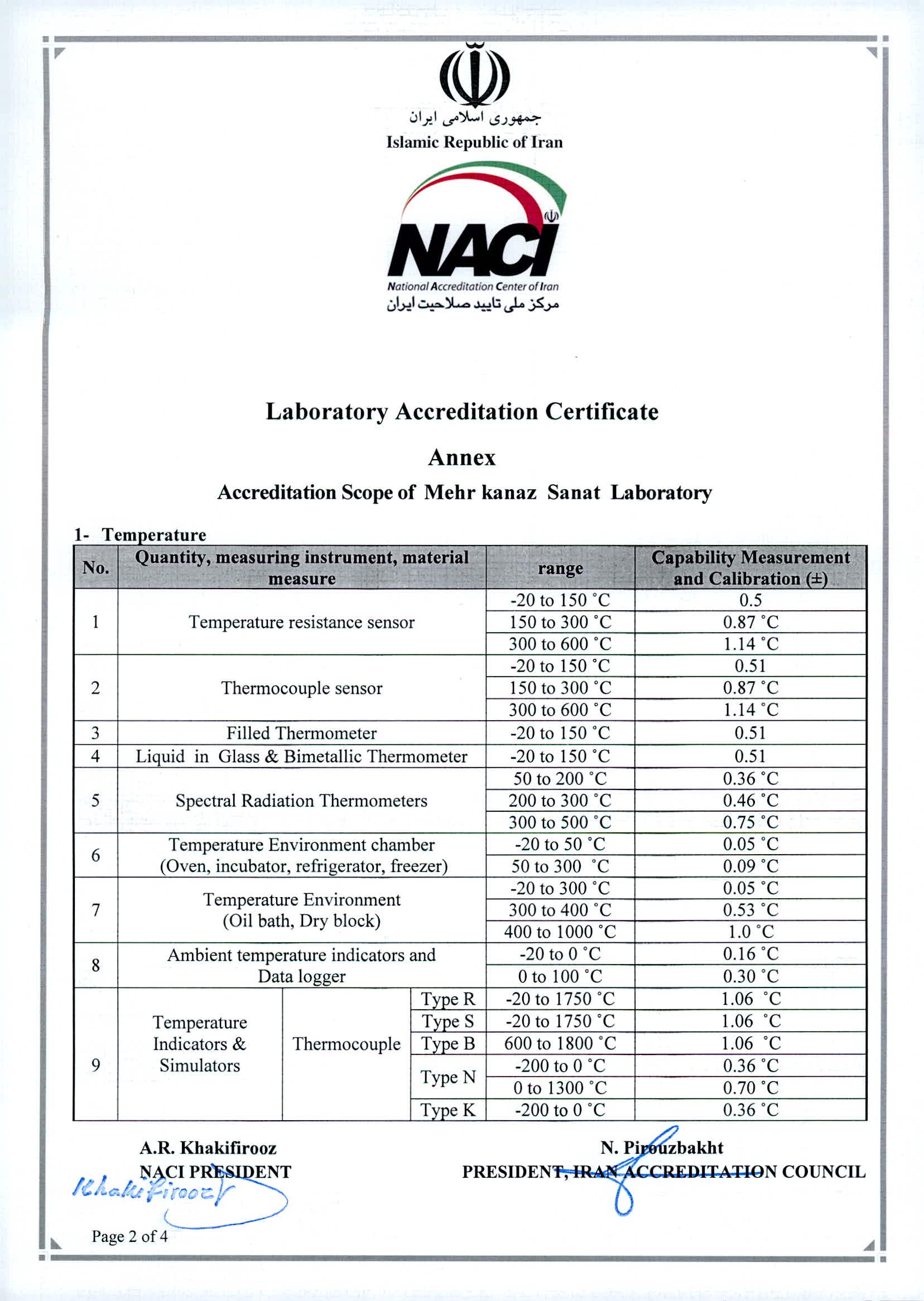 جمهوری اسلامی ایران
Islamic Republic of Iran

NACI
National Accreditation Center of Iran
مرکز ملی تایید صلاحیت ایران

Laboratory Accreditation Certificate

Annex

Accreditation Scope of Mehr kanaz Sanat Laboratory

1- Temperature

| No. | Quantity, measuring instrument, material measure | | | range | Capability Measurement and Calibration (±) |
|---|---|---|---|---|---|
| 1 | Temperature resistance sensor | | | -20 to 150 °C | 0.5 |
| | | | | 150 to 300 °C | 0.87 °C |
| | | | | 300 to 600 °C | 1.14 °C |
| 2 | Thermocouple sensor | | | -20 to 150 °C | 0.51 |
| | | | | 150 to 300 °C | 0.87 °C |
| | | | | 300 to 600 °C | 1.14 °C |
| 3 | Filled Thermometer | | | -20 to 150 °C | 0.51 |
| 4 | Liquid in Glass & Bimetallic Thermometer | | | -20 to 150 °C | 0.51 |
| 5 | Spectral Radiation Thermometers | | | 50 to 200 °C | 0.36 °C |
| | | | | 200 to 300 °C | 0.46 °C |
| | | | | 300 to 500 °C | 0.75 °C |
| 6 | Temperature Environment chamber (Oven, incubator, refrigerator, freezer) | | | -20 to 50 °C | 0.05 °C |
| | | | | 50 to 300 °C | 0.09 °C |
| 7 | Temperature Environment (Oil bath, Dry block) | | | -20 to 300 °C | 0.05 °C |
| | | | | 300 to 400 °C | 0.53 °C |
| | | | | 400 to 1000 °C | 1.0 °C |
| 8 | Ambient temperature indicators and Data logger | | | -20 to 0 °C | 0.16 °C |
| | | | | 0 to 100 °C | 0.30 °C |
| 9 | Temperature Indicators & Simulators | Thermocouple | Type R | -20 to 1750 °C | 1.06 °C |
| | | | Type S | -20 to 1750 °C | 1.06 °C |
| | | | Type B | 600 to 1800 °C | 1.06 °C |
| | | | Type N | -200 to 0 °C | 0.36 °C |
| | | | | 0 to 1300 °C | 0.70 °C |
| | | | Type K | -200 to 0 °C | 0.36 °C |

A.R. Khakifirooz
NACI PRESIDENT
Khakifirooz

N. Pirouzbakht
PRESIDENT, IRAN ACCREDITATION COUNCIL

Page 2 of 4